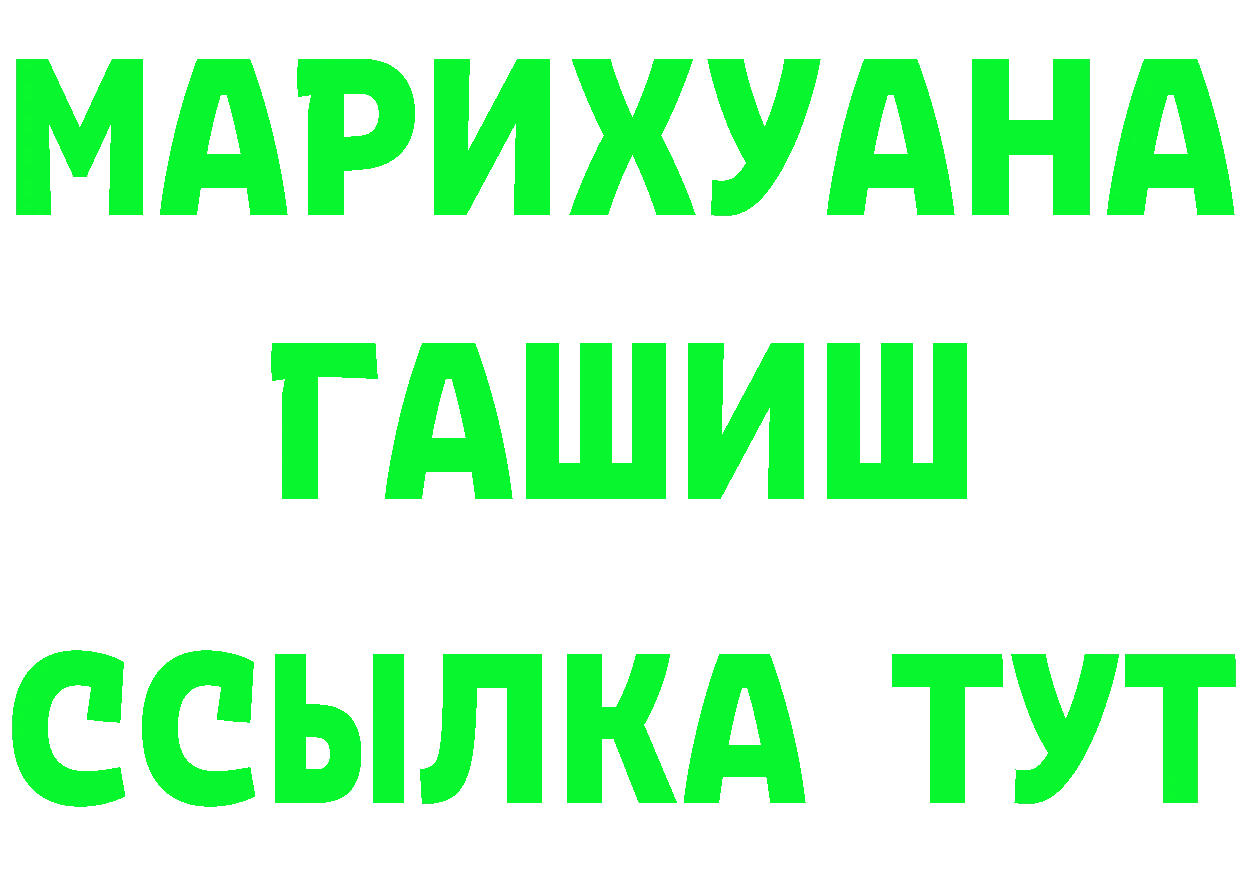 МАРИХУАНА
ГАШИШ
ССЫЛКА ТУТ